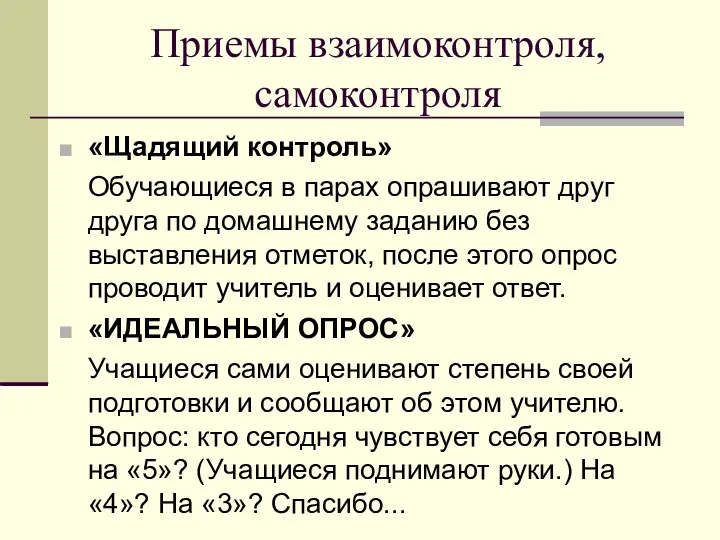 Приемы взаимоконтроля, самоконтроля

«Щадящий контроль»

Обучающиеся в парах опрашивают друг друга по домашнему заданию без выставления отметок, после этого опрос проводит учитель и оценивает ответ.

«ИДЕАЛЬНЫЙ ОПРОС»

Учащиеся сами оценивают степень своей подготовки и сообщают об этом учителю. Вопрос: кто сегодня чувствует себя готовым на «5»? (Учащиеся поднимают руки.) На «4»? На «3»? Спасибо...